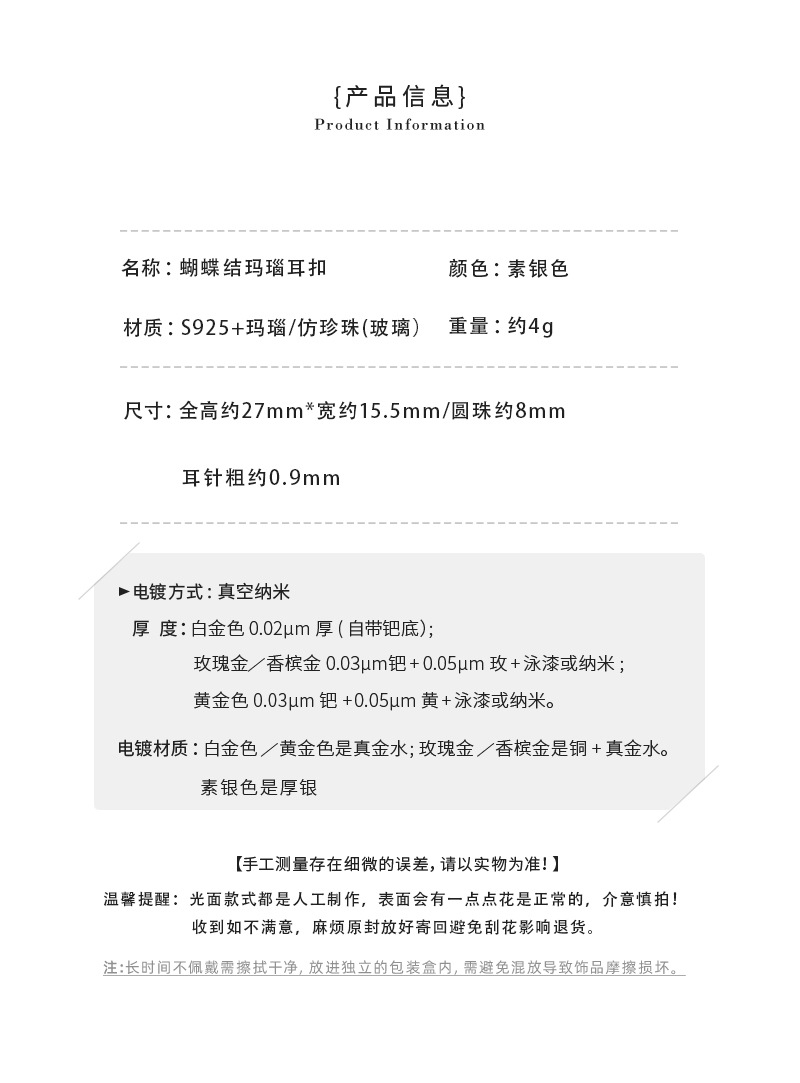 {产品信息}
Product Information

名称：蝴蝶结玛瑙耳扣 颜色：素银色

材质：S925+玛瑙/仿珍珠(玻璃) 重量：约4g

尺寸：全高约27mm*宽约15.5mm/圆珠约8mm

耳针粗约0.9mm

►电镀方式：真空纳米

厚 度：白金色0.02μm厚(自带钯底)；

玫瑰金／香槟金0.03μm钯+0.05μm玫+泳漆或纳米；

黄金色0.03μm钯+0.05μm黄+泳漆或纳米。

电镀材质：白金色／黄金色是真金水；玫瑰金／香槟金是铜+真金水。

素银色是厚银

【手工测量存在细微的误差，请以实物为准!】

温馨提醒：光面款式都是人工制作，表面会有一点点花是正常的，介意慎拍!

收到如不满意，麻烦原封放好寄回避免刮花影响退货。

注:长时间不佩戴需擦拭干净，放进独立的包装盒内，需避免混放导致饰品摩擦损坏。